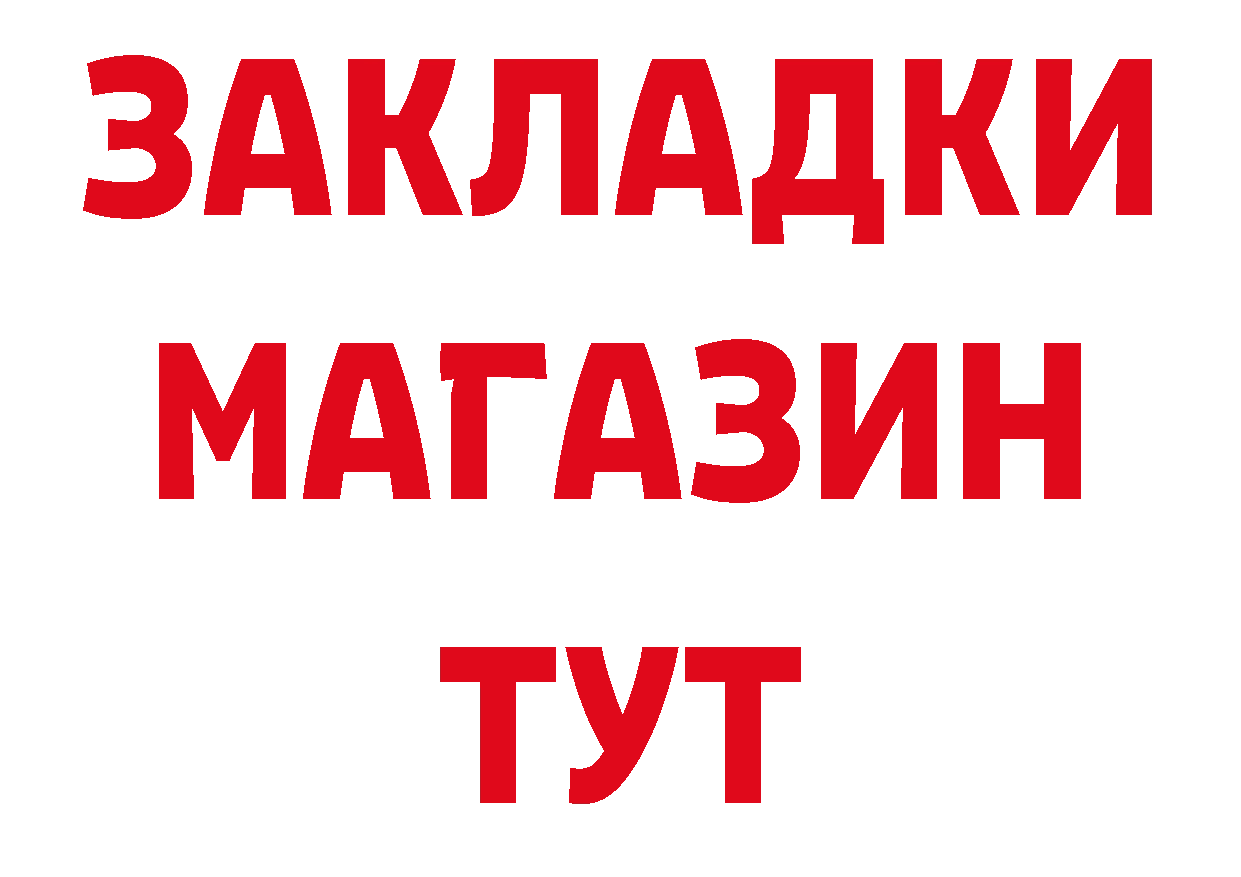 ЗАКЛАДКИ
МАГАЗИН
ТУТ